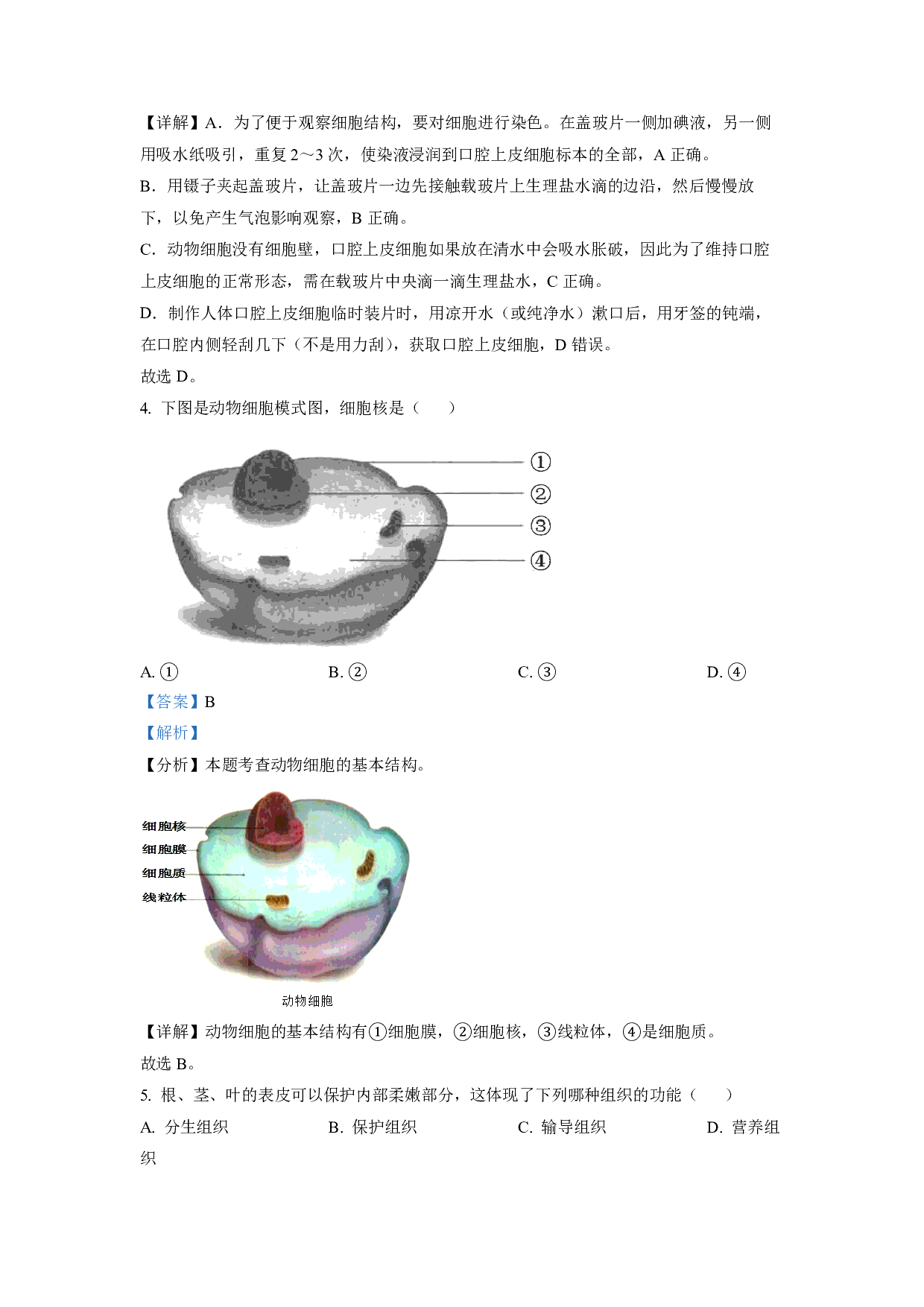 【详解】A．为了便于观察细胞结构，要对细胞进行染色。在盖玻片一侧加碘液，另一侧用吸水纸吸引，重复 2～3 次，使染液浸润到口腔上皮细胞标本的全部，A 正确。

B．用镊子夹起盖玻片，让盖玻片一边先接触载玻片上生理盐水滴的边沿，然后慢慢放下，以免产生气泡影响观察，B 正确。

C．动物细胞没有细胞壁，口腔上皮细胞如果放在清水中会吸水胀破，因此为了维持口腔上皮细胞的正常形态，需在载玻片中央滴一滴生理盐水，C 正确。

D．制作人体口腔上皮细胞临时装片时，用凉开水（或纯净水）漱口后，用牙签的钝端，在口腔内侧轻刮几下（不是用力刮），获取口腔上皮细胞，D 错误。

故选 D。

4. 下图是动物细胞模式图，细胞核是（　　）

①
②
③
④

A. ①　　B. ②　　C. ③　　D. ④

【答案】B

【解析】

【分析】本题考查动物细胞的基本结构。

细胞核
细胞膜
细胞质
线粒体

动物细胞

【详解】动物细胞的基本结构有①细胞膜，②细胞核，③线粒体，④是细胞质。

故选 B。

5. 根、茎、叶的表皮可以保护内部柔嫩部分，这体现了下列哪种组织的功能（　　）

A. 分生组织　　B. 保护组织　　C. 输导组织　　D. 营养组织